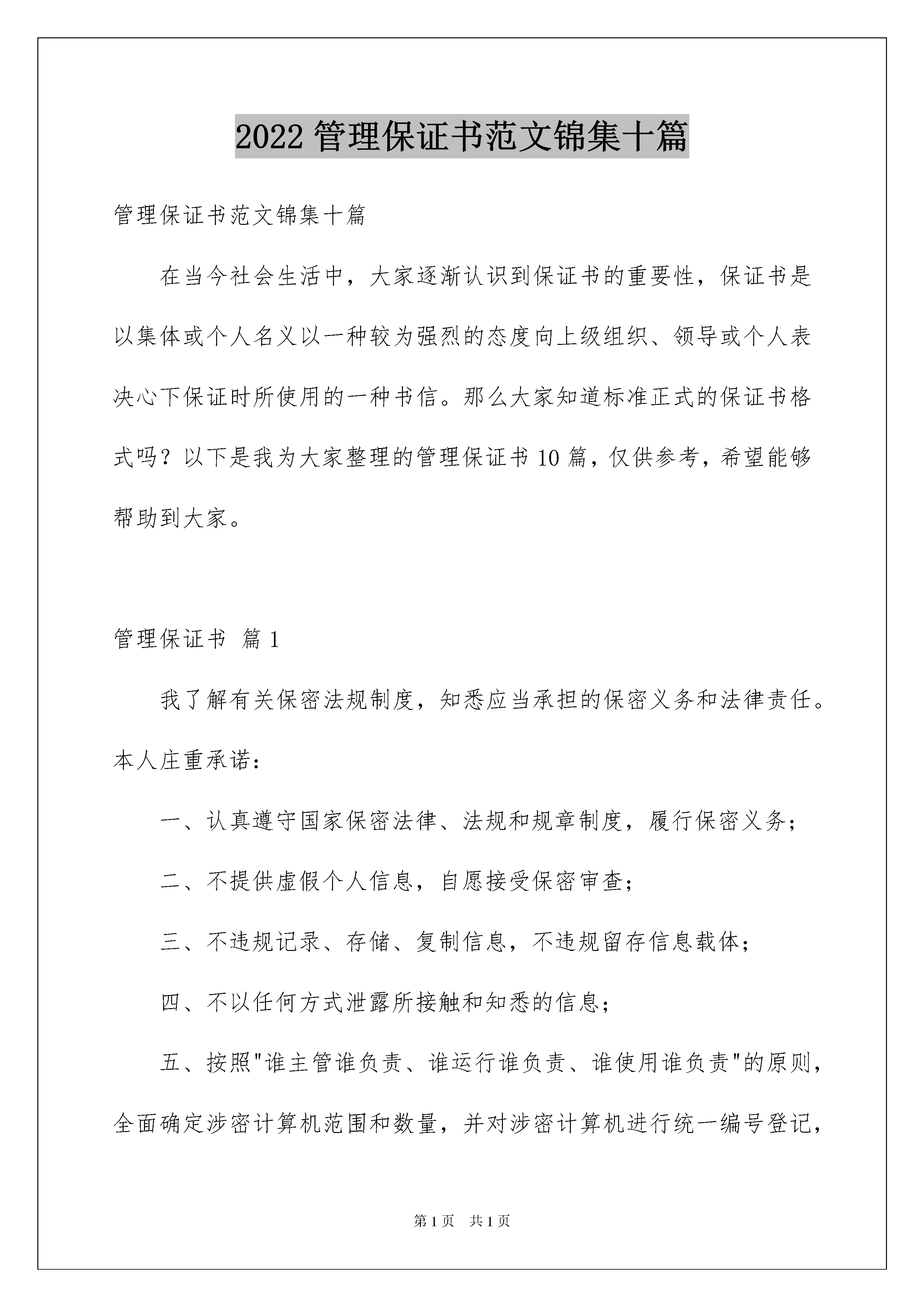 2022 管理保证书范文锦集十篇

管理保证书范文锦集十篇

在当今社会生活中，大家逐渐认识到保证书的重要性，保证书是以集体或个人名义以一种较为强烈的态度向上级组织、领导或个人表决心下保证时所使用的一种书信。那么大家知道标准正式的保证书格式吗？以下是我为大家整理的管理保证书 10 篇，仅供参考，希望能够帮助到大家。

管理保证书 篇 1

我了解有关保密法规制度，知悉应当承担的保密义务和法律责任。本人庄重承诺：

一、认真遵守国家保密法律、法规和规章制度，履行保密义务；

二、不提供虚假个人信息，自愿接受保密审查；

三、不违规记录、存储、复制信息，不违规留存信息载体；

四、不以任何方式泄露所接触和知悉的信息；

五、按照"谁主管谁负责、谁运行谁负责、谁使用谁负责"的原则，全面确定涉密计算机范围和数量，并对涉密计算机进行统一编号登记，

第 1 页 共 1 页